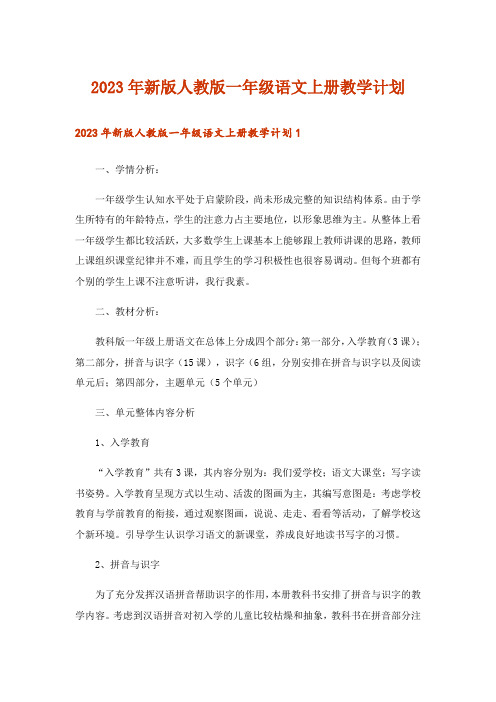 2023年新版人教版一年级语文上册教学计划

2023年新版人教版一年级语文上册教学计划1

一、学情分析：

一年级学生认知水平处于启蒙阶段，尚未形成完整的知识结构体系。由于学生所特有的年龄特点，学生的注意力占主要地位，以形象思维为主。从整体上看一年级学生都比较活跃，大多数学生上课基本上能够跟上教师讲课的思路，教师上课组织课堂纪律并不难，而且学生的学习积极性也很容易调动。但每个班都有个别的学生上课不注意听讲，我行我素。

二、教材分析：

教科版一年级上册语文在总体上分成四个部分：第一部分，入学教育（3课）；第二部分，拼音与识字（15课），识字（6组，分别安排在拼音与识字以及阅读单元后；第四部分，主题单元（5个单元）

三、单元整体内容分析

1、入学教育

“入学教育”共有3课，其内容分别为：我们爱学校；语文大课堂；写字读书姿势。入学教育呈现方式以生动、活泼的图画为主，其编写意图是：考虑学校教育与学前教育的衔接，通过观察图画，说说、走走、看看等活动，了解学校这个新环境。引导学生认识学习语文的新课堂，养成良好地读书写字的习惯。

2、拼音与识字

为了充分发挥汉语拼音帮助识字的作用，本册教科书安排了拼音与识字的教学内容。考虑到汉语拼音对初入学的儿童比较枯燥和抽象，教科书在拼音部分注